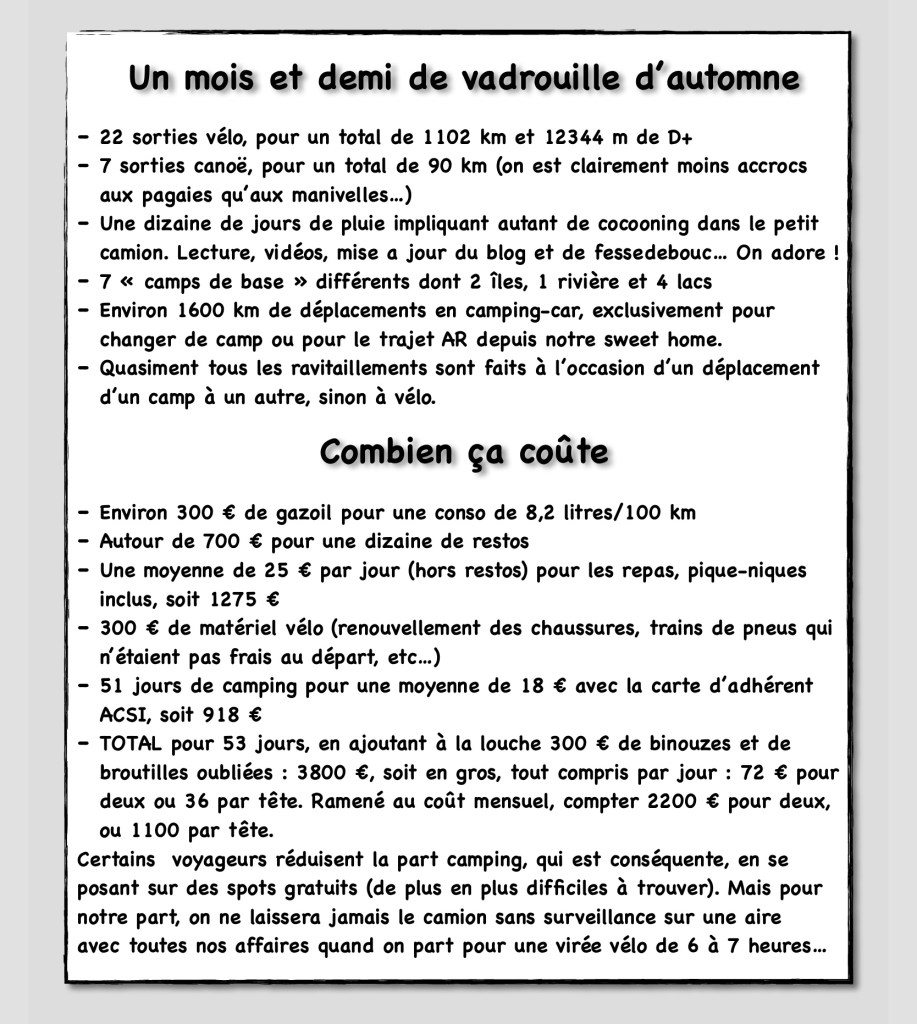 Un mois et demi de vadrouille d'automne

- 22 sorties vélo, pour un total de 1102 km et 12344 m de D+
- 7 sorties canoë, pour un total de 90 km (on est clairement moins accrocs aux pagaies qu'aux manivelles…)
- Une dizaine de jours de pluie impliquant autant de cocooning dans le petit camion. Lecture, vidéos, mise a jour du blog et de fessedebouc… On adore !
- 7 « camps de base » différents dont 2 îles, 1 rivière et 4 lacs
- Environ 1600 km de déplacements en camping-car, exclusivement pour changer de camp ou pour le trajet AR depuis notre sweet home.
- Quasiment tous les ravitaillements sont faits à l'occasion d'un déplacement d'un camp à un autre, sinon à vélo.

Combien ça coûte

- Environ 300 € de gazoil pour une conso de 8,2 litres/100 km
- Autour de 700 € pour une dizaine de restos
- Une moyenne de 25 € par jour (hors restos) pour les repas, pique-niques inclus, soit 1275 €
- 300 € de matériel vélo (renouvellement des chaussures, trains de pneus qui n'étaient pas frais au départ, etc…)
- 51 jours de camping pour une moyenne de 18 € avec la carte d'adhérent ACSI, soit 918 €
- TOTAL pour 53 jours, en ajoutant à la louche 300 € de binouzes et de broutilles oubliées : 3800 €, soit en gros, tout compris par jour : 72 € pour deux ou 36 par tête. Ramené au coût mensuel, compter 2200 € pour deux, ou 1100 par tête.

Certains voyageurs réduisent la part camping, qui est conséquente, en se posant sur des spots gratuits (de plus en plus difficiles à trouver). Mais pour notre part, on ne laissera jamais le camion sans surveillance sur une aire avec toutes nos affaires quand on part pour une virée vélo de 6 à 7 heures…